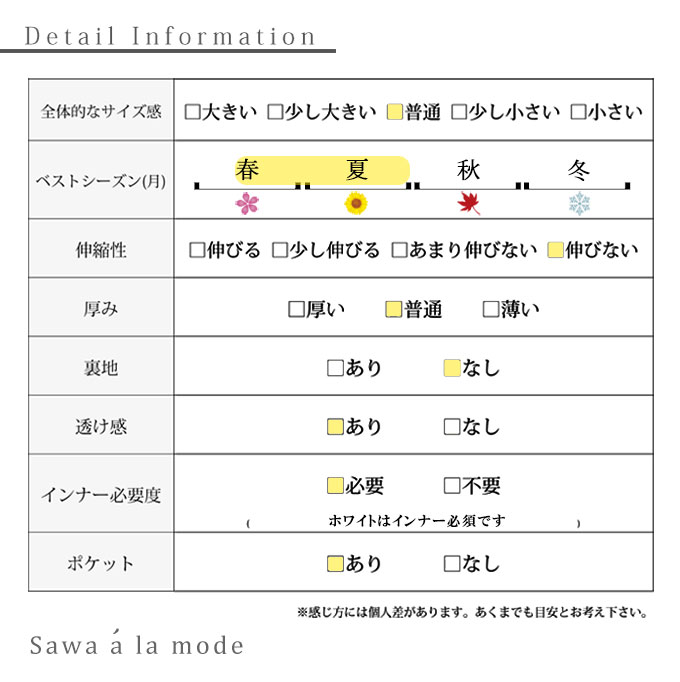 Detail Information

| 全体的なサイズ感 | □大きい □少し大きい □普通 □少し小さい □小さい |
|---|---|
| ベストシーズン(月) | 春 夏 秋 冬 |
| 伸縮性 | □伸びる □少し伸びる □あまり伸びない □伸びない |
| 厚み | □厚い □普通 □薄い |
| 裏地 | □あり □なし |
| 透け感 | □あり □なし |
| インナー必要度 | □必要 □不要 ( ホワイトはインナー必須です ) |
| ポケット | □あり □なし |

※感じ方には個人差があります。あくまでも目安とお考え下さい。

Sawa á la mode